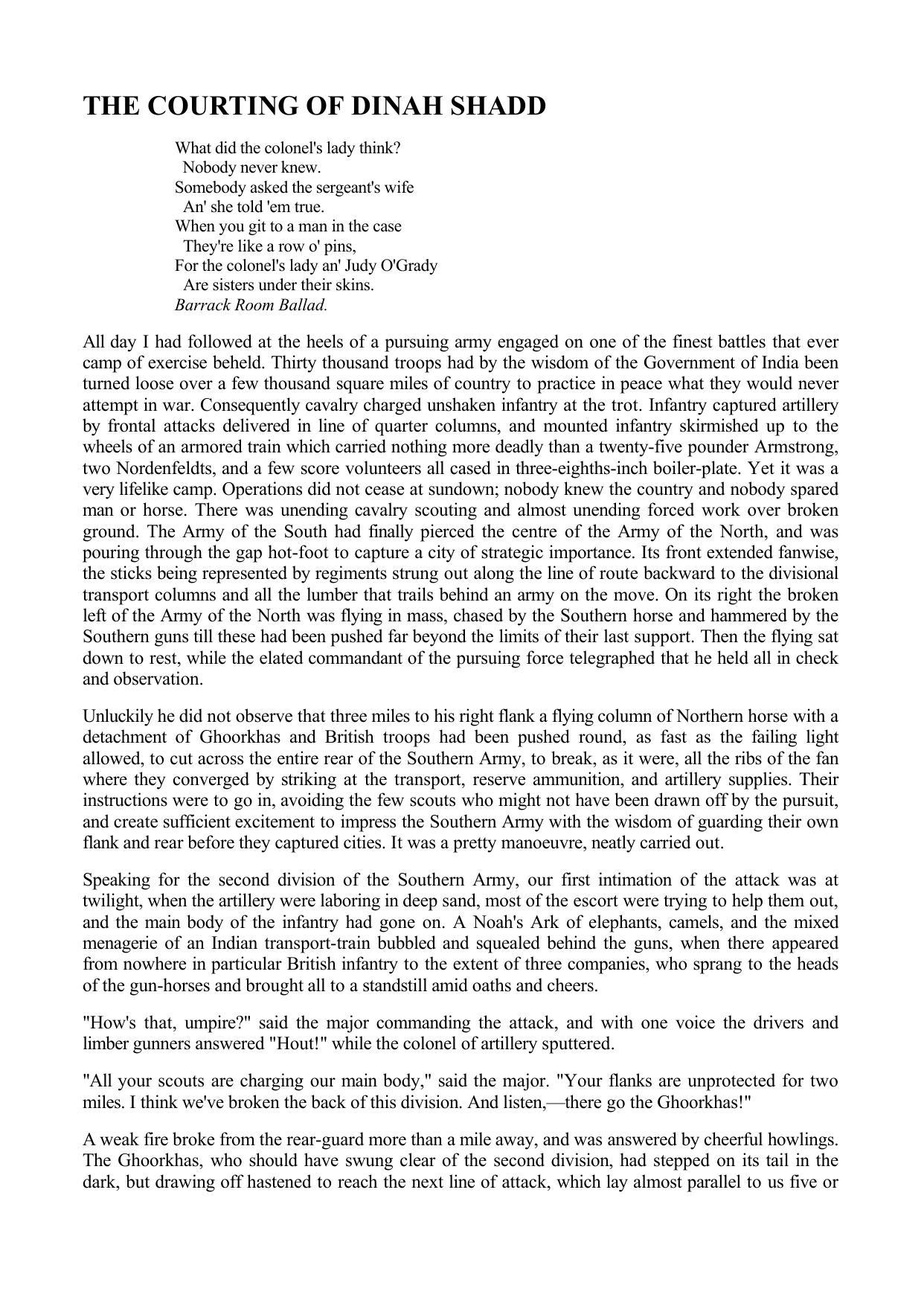 THE COURTING OF DINAH SHADD

What did the colonel's lady think?
Nobody never knew.
Somebody asked the sergeant's wife
An' she told 'em true.
When you git to a man in the case
They're like a row o' pins,
For the colonel's lady an' Judy O'Grady
Are sisters under their skins.
Barrack Room Ballad.

All day I had followed at the heels of a pursuing army engaged on one of the finest battles that ever camp of exercise beheld. Thirty thousand troops had by the wisdom of the Government of India been turned loose over a few thousand square miles of country to practice in peace what they would never attempt in war. Consequently cavalry charged unshaken infantry at the trot. Infantry captured artillery by frontal attacks delivered in line of quarter columns, and mounted infantry skirmished up to the wheels of an armored train which carried nothing more deadly than a twenty-five pounder Armstrong, two Nordenfeldts, and a few score volunteers all cased in three-eighths-inch boiler-plate. Yet it was a very lifelike camp. Operations did not cease at sundown; nobody knew the country and nobody spared man or horse. There was unending cavalry scouting and almost unending forced work over broken ground. The Army of the South had finally pierced the centre of the Army of the North, and was pouring through the gap hot-foot to capture a city of strategic importance. Its front extended fanwise, the sticks being represented by regiments strung out along the line of route backward to the divisional transport columns and all the lumber that trails behind an army on the move. On its right the broken left of the Army of the North was flying in mass, chased by the Southern horse and hammered by the Southern guns till these had been pushed far beyond the limits of their last support. Then the flying sat down to rest, while the elated commandant of the pursuing force telegraphed that he held all in check and observation.

Unluckily he did not observe that three miles to his right flank a flying column of Northern horse with a detachment of Ghoorkhas and British troops had been pushed round, as fast as the failing light allowed, to cut across the entire rear of the Southern Army, to break, as it were, all the ribs of the fan where they converged by striking at the transport, reserve ammunition, and artillery supplies. Their instructions were to go in, avoiding the few scouts who might not have been drawn off by the pursuit, and create sufficient excitement to impress the Southern Army with the wisdom of guarding their own flank and rear before they captured cities. It was a pretty manoeuvre, neatly carried out.

Speaking for the second division of the Southern Army, our first intimation of the attack was at twilight, when the artillery were laboring in deep sand, most of the escort were trying to help them out, and the main body of the infantry had gone on. A Noah's Ark of elephants, camels, and the mixed menagerie of an Indian transport-train bubbled and squealed behind the guns, when there appeared from nowhere in particular British infantry to the extent of three companies, who sprang to the heads of the gun-horses and brought all to a standstill amid oaths and cheers.

"How's that, umpire?" said the major commanding the attack, and with one voice the drivers and limber gunners answered "Hout!" while the colonel of artillery sputtered.

"All your scouts are charging our main body," said the major. "Your flanks are unprotected for two miles. I think we've broken the back of this division. And listen,—there go the Ghoorkhas!"

A weak fire broke from the rear-guard more than a mile away, and was answered by cheerful howlings. The Ghoorkhas, who should have swung clear of the second division, had stepped on its tail in the dark, but drawing off hastened to reach the next line of attack, which lay almost parallel to us five or